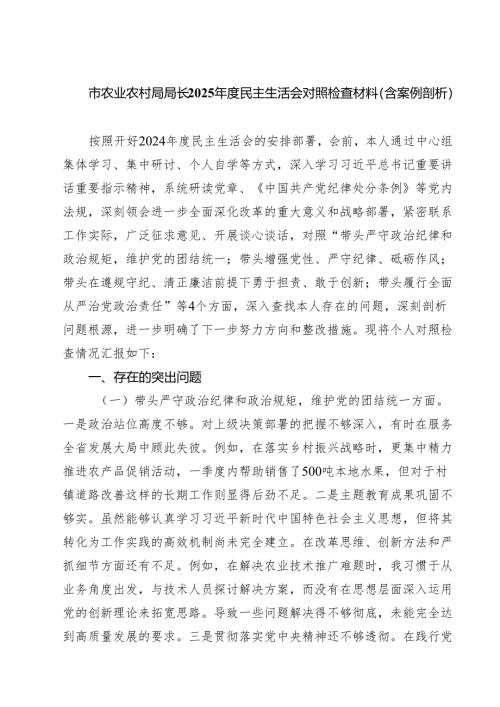 市农业农村局局长2025年度民主生活会对照检查材料（含案例剖析）

按照开好2024年度民主生活会的安排部署，会前，本人通过中心组集体学习、集中研讨、个人自学等方式，深入学习习近平总书记重要讲话重要指示精神，系统研读党章、《中国共产党纪律处分条例》等党内法规，深刻领会进一步全面深化改革的重大意义和战略部署，紧密联系工作实际，广泛征求意见、开展谈心谈话，对照“带头严守政治纪律和政治规矩，维护党的团结统一；带头增强党性、严守纪律、砥砺作风；带头在遵规守纪、清正廉洁前提下勇于担责、敢于创新；带头履行全面从严治党政治责任”等4个方面，深入查找本人存在的问题，深刻剖析问题根源，进一步明确了下一步努力方向和整改措施。现将个人对照检查情况汇报如下：

一、存在的突出问题

（一）带头严守政治纪律和政治规矩，维护党的团结统一方面。一是政治站位高度不够。对上级决策部署的把握不够深入，有时在服务全省发展大局中顾此失彼。例如，在落实乡村振兴战略时，更集中精力推进农产品促销活动，一季度内帮助销售了500吨本地水果，但对于村镇道路改善这样的长期工作则显得后劲不足。二是主题教育成果巩固不够实。虽然能够认真学习习近平新时代中国特色社会主义思想，但将其转化为工作实践的高效机制尚未完全建立。在改革思维、创新方法和严抓细节方面还有不足。例如，在解决农业技术推广难题时，我习惯于从业务角度出发，与技术人员探讨解决方案，而没有在思想层面深入运用党的创新理论来拓宽思路。导致一些问题解决得不够彻底，未能完全达到高质量发展的要求。三是贯彻落实党中央精神还不够透彻。在践行党